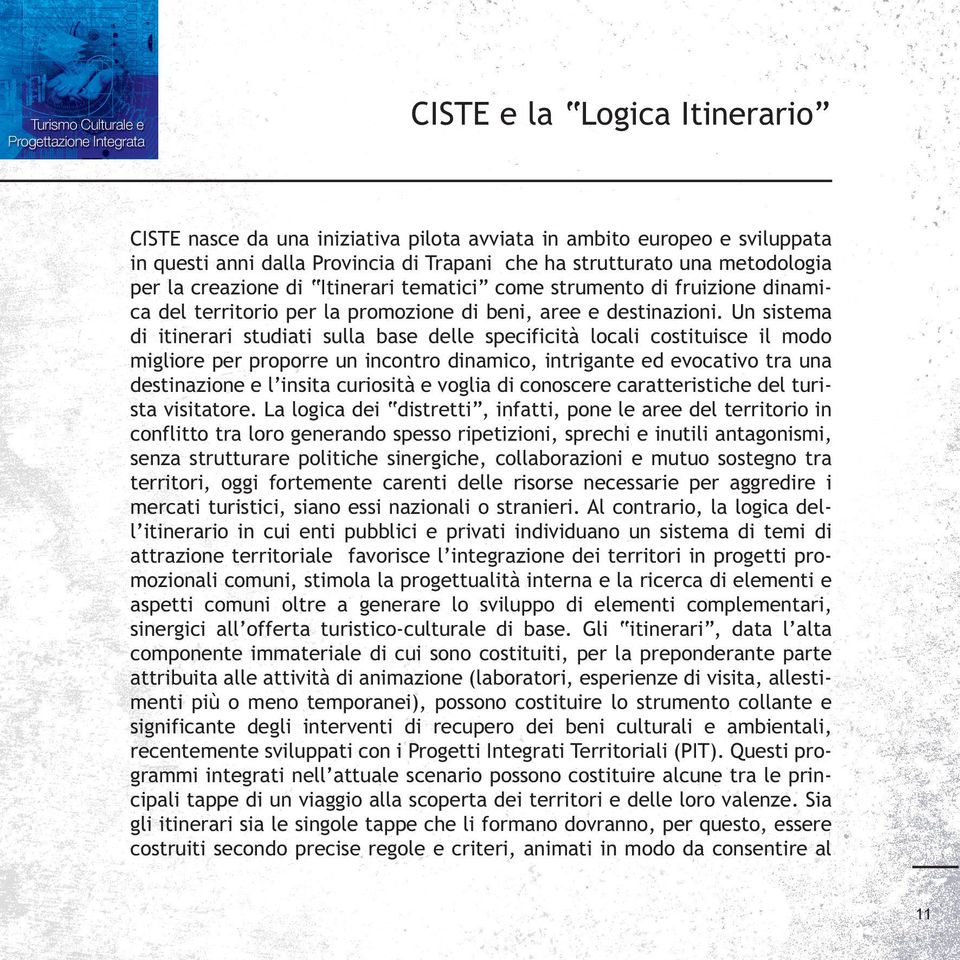 Turismo Culturale e Progettazione Integrata

CISTE e la "Logica Itinerario"

CISTE nasce da una iniziativa pilota avviata in ambito europeo e sviluppata in questi anni dalla Provincia di Trapani che ha strutturato una metodologia per la creazione di "Itinerari tematici" come strumento di fruizione dinamica del territorio per la promozione di beni, aree e destinazioni. Un sistema di itinerari studiati sulla base delle specificità locali costituisce il modo migliore per proporre un incontro dinamico, intrigante ed evocativo tra una destinazione e l'insita curiosità e voglia di conoscere caratteristiche del turista visitatore. La logica dei "distretti", infatti, pone le aree del territorio in conflitto tra loro generando spesso ripetizioni, sprechi e inutili antagonismi, senza strutturare politiche sinergiche, collaborazioni e mutuo sostegno tra territori, oggi fortemente carenti delle risorse necessarie per aggredire i mercati turistici, siano essi nazionali o stranieri. Al contrario, la logica dell'itinerario in cui enti pubblici e privati individuano un sistema di temi di attrazione territoriale favorisce l'integrazione dei territori in progetti promozionali comuni, stimola la progettualità interna e la ricerca di elementi e aspetti comuni oltre a generare lo sviluppo di elementi complementari, sinergici all'offerta turistico-culturale di base. Gli "itinerari", data l'alta componente immateriale di cui sono costituiti, per la preponderante parte attribuita alle attività di animazione (laboratori, esperienze di visita, allestimenti più o meno temporanei), possono costituire lo strumento collante e significante degli interventi di recupero dei beni culturali e ambientali, recentemente sviluppati con i Progetti Integrati Territoriali (PIT). Questi programmi integrati nell'attuale scenario possono costituire alcune tra le principali tappe di un viaggio alla scoperta dei territori e delle loro valenze. Sia gli itinerari sia le singole tappe che li formano dovranno, per questo, essere costruiti secondo precise regole e criteri, animati in modo da consentire al

11